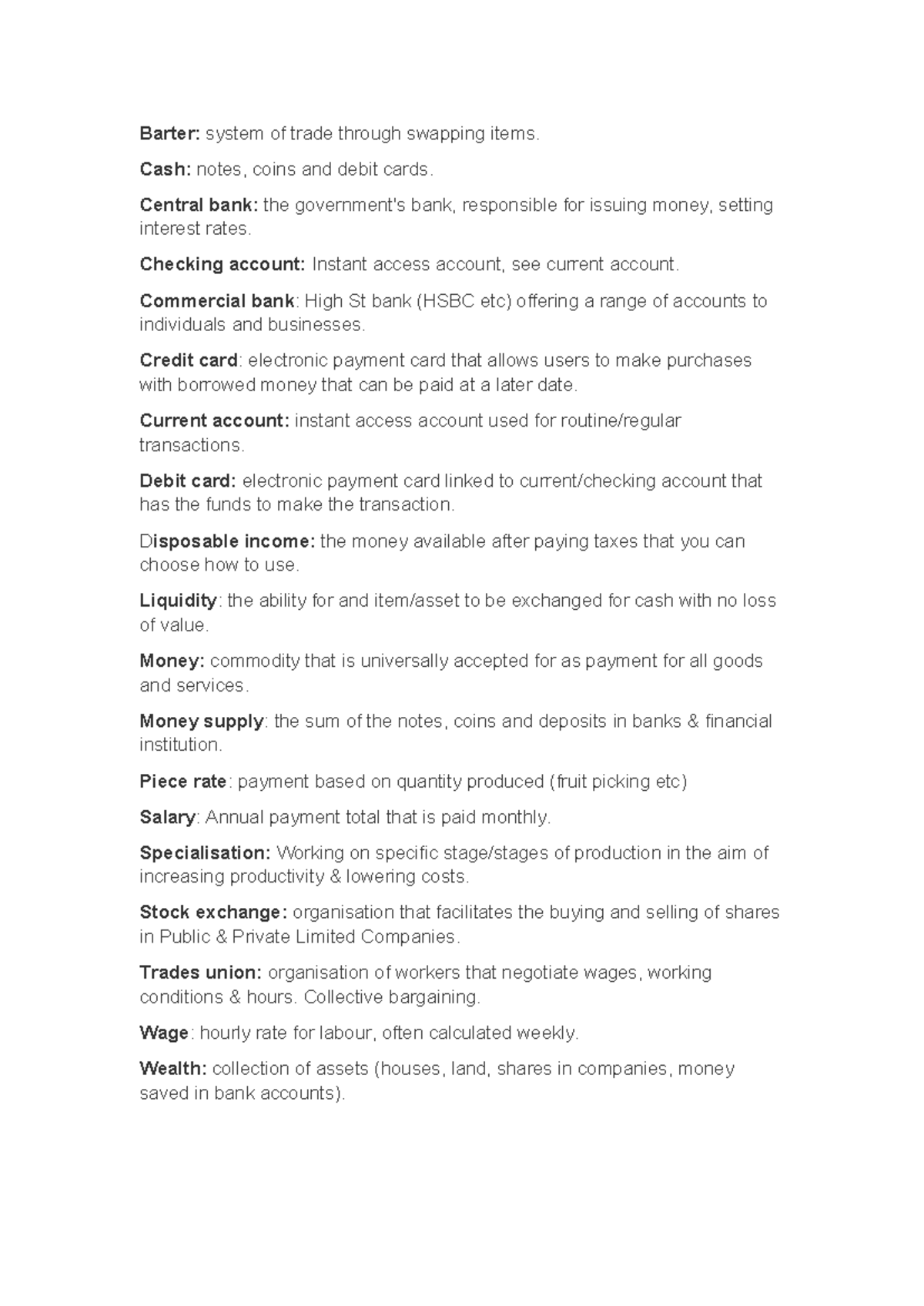 Barter: system of trade through swapping items.

Cash: notes, coins and debit cards.

Central bank: the government's bank, responsible for issuing money, setting interest rates.

Checking account: Instant access account, see current account.

Commercial bank: High St bank (HSBC etc) offering a range of accounts to individuals and businesses.

Credit card: electronic payment card that allows users to make purchases with borrowed money that can be paid at a later date.

Current account: instant access account used for routine/regular transactions.

Debit card: electronic payment card linked to current/checking account that has the funds to make the transaction.

Disposable income: the money available after paying taxes that you can choose how to use.

Liquidity: the ability for and item/asset to be exchanged for cash with no loss of value.

Money: commodity that is universally accepted for as payment for all goods and services.

Money supply: the sum of the notes, coins and deposits in banks & financial institution.

Piece rate: payment based on quantity produced (fruit picking etc)

Salary: Annual payment total that is paid monthly.

Specialisation: Working on specific stage/stages of production in the aim of increasing productivity & lowering costs.

Stock exchange: organisation that facilitates the buying and selling of shares in Public & Private Limited Companies.

Trades union: organisation of workers that negotiate wages, working conditions & hours. Collective bargaining.

Wage: hourly rate for labour, often calculated weekly.

Wealth: collection of assets (houses, land, shares in companies, money saved in bank accounts).